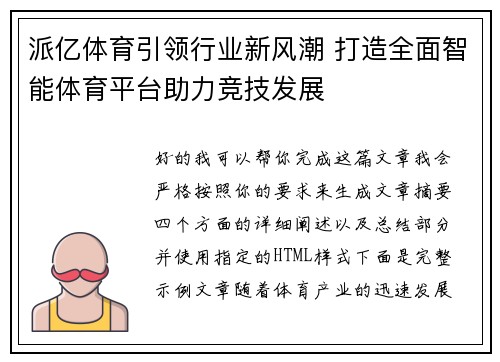 派亿体育引领行业新风潮 打造全面智能体育平台助力竞技发展

好的我可以帮你完成这篇文章我会严格按照你的要求来生成文章摘要四个方面的详细阐述以及总结部分并使用指定的HTML样式下面是完整示例文章随着体育产业的迅速发展